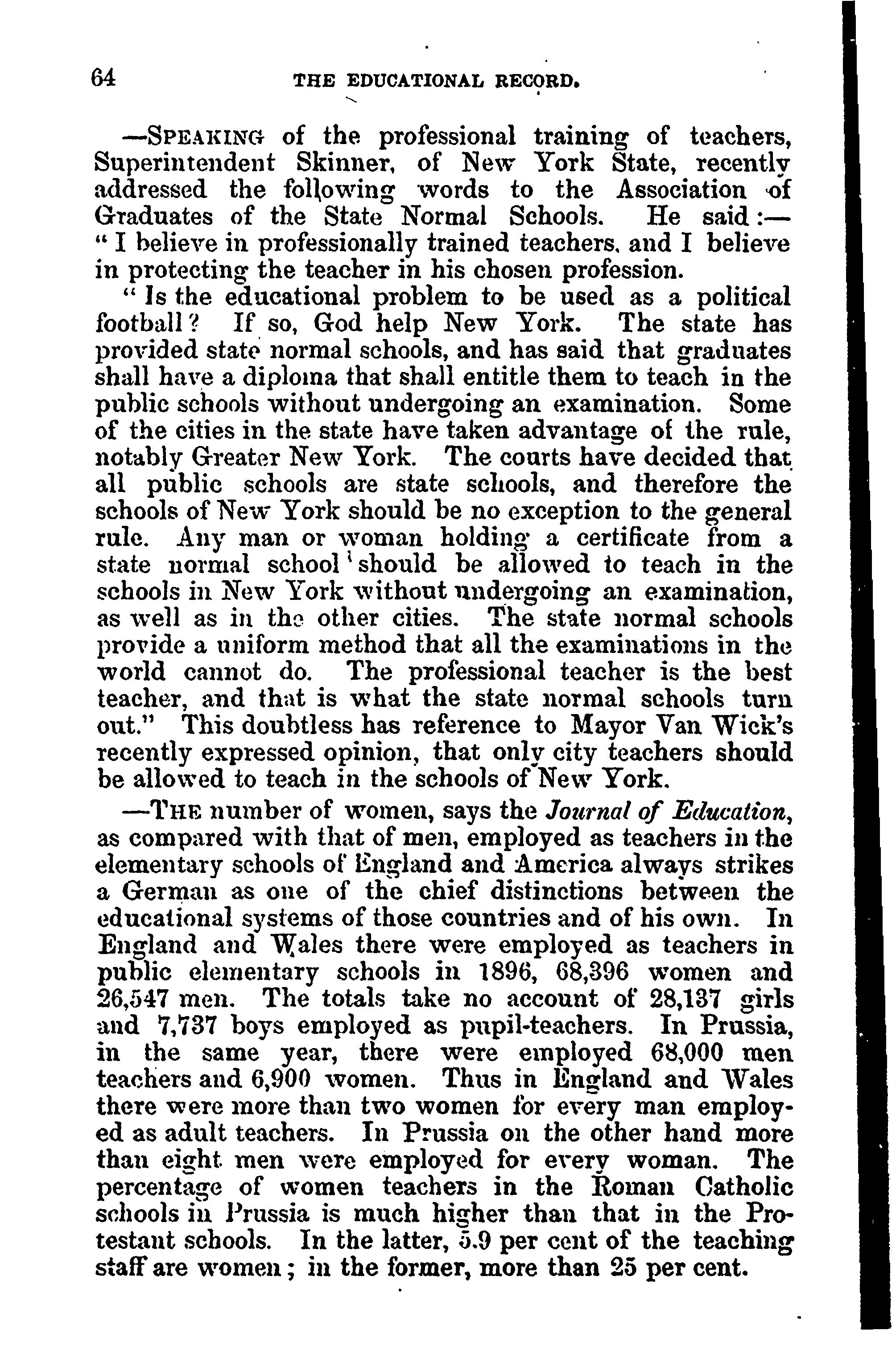 64 THE EDUCATIONAL RECORD.

—SPEAKING of the professional training of teachers, Superintendent Skinner, of New York State, recently addressed the following words to the Association of Graduates of the State Normal Schools. He said:— "I believe in professionally trained teachers, and I believe in protecting the teacher in his chosen profession.

"Is the educational problem to be used as a political football? If so, God help New York. The state has provided state normal schools, and has said that graduates shall have a diploma that shall entitle them to teach in the public schools without undergoing an examination. Some of the cities in the state have taken advantage of the rule, notably Greater New York. The courts have decided that all public schools are state schools, and therefore the schools of New York should be no exception to the general rule. Any man or woman holding a certificate from a state normal school should be allowed to teach in the schools in New York without undergoing an examination, as well as in the other cities. The state normal schools provide a uniform method that all the examinations in the world cannot do. The professional teacher is the best teacher, and that is what the state normal schools turn out." This doubtless has reference to Mayor Van Wick's recently expressed opinion, that only city teachers should be allowed to teach in the schools of New York.

—THE number of women, says the Journal of Education, as compared with that of men, employed as teachers in the elementary schools of England and America always strikes a German as one of the chief distinctions between the educational systems of those countries and of his own. In England and Wales there were employed as teachers in public elementary schools in 1896, 68,396 women and 26,547 men. The totals take no account of 28,137 girls and 7,737 boys employed as pupil-teachers. In Prussia, in the same year, there were employed 68,000 men teachers and 6,900 women. Thus in England and Wales there were more than two women for every man employed as adult teachers. In Prussia on the other hand more than eight men were employed for every woman. The percentage of women teachers in the Roman Catholic schools in Prussia is much higher than that in the Protestant schools. In the latter, 5.9 per cent of the teaching staff are women; in the former, more than 25 per cent.